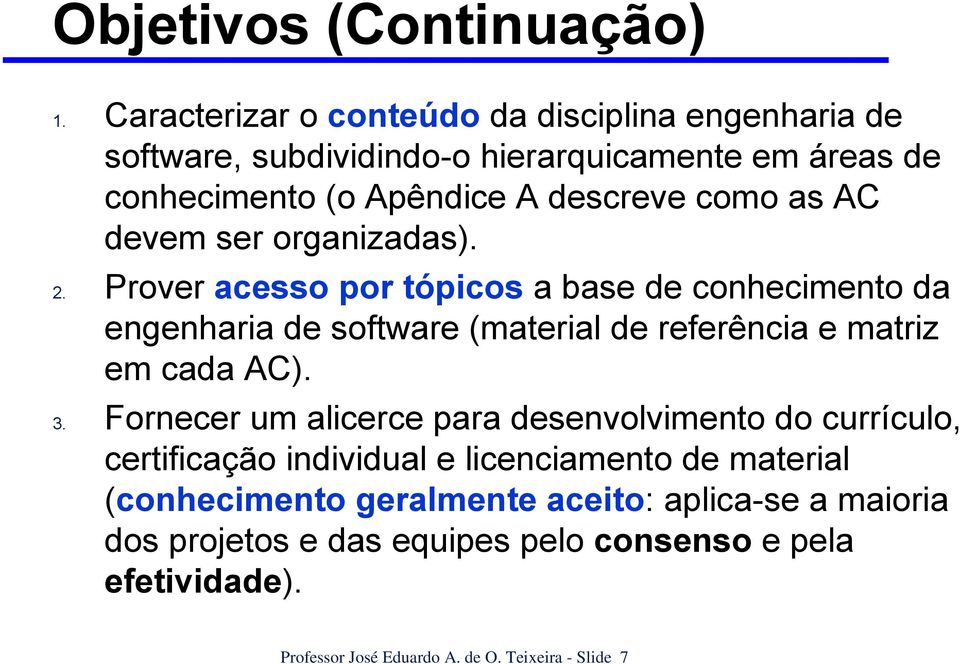 Objetivos (Continuação)

1. Caracterizar o conteúdo da disciplina engenharia de software, subdividindo-o hierarquicamente em áreas de conhecimento (o Apêndice A descreve como as AC devem ser organizadas).

2. Prover acesso por tópicos a base de conhecimento da engenharia de software (material de referência e matriz em cada AC).

3. Fornecer um alicerce para desenvolvimento do currículo, certificação individual e licenciamento de material (conhecimento geralmente aceito: aplica-se a maioria dos projetos e das equipes pelo consenso e pela efetividade).

Professor José Eduardo A. de O. Teixeira - Slide 7